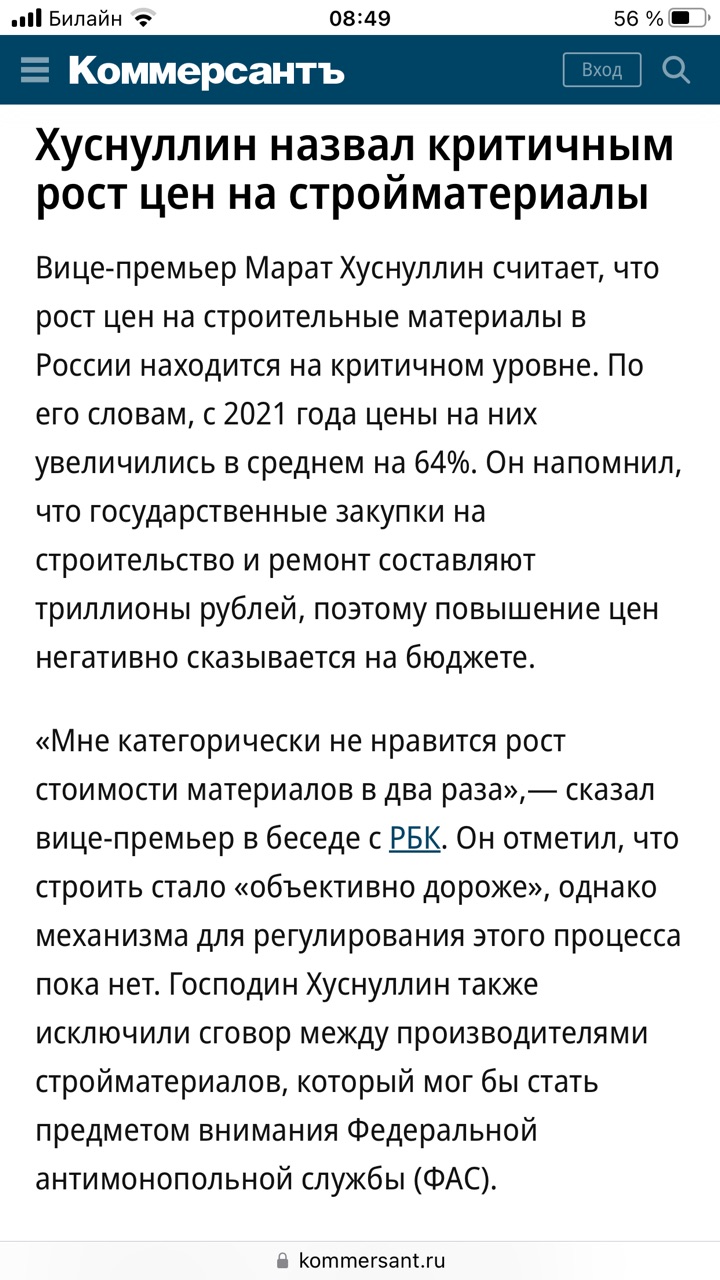 Билайн 08:49 56 %

Коммерсантъ Вход

Хуснуллин назвал критичным рост цен на стройматериалы

Вице-премьер Марат Хуснуллин считает, что рост цен на строительные материалы в России находится на критичном уровне. По его словам, с 2021 года цены на них увеличились в среднем на 64%. Он напомнил, что государственные закупки на строительство и ремонт составляют триллионы рублей, поэтому повышение цен негативно сказывается на бюджете.

«Мне категорически не нравится рост стоимости материалов в два раза»,— сказал вице-премьер в беседе с РБК. Он отметил, что строить стало «объективно дороже», однако механизма для регулирования этого процесса пока нет. Господин Хуснуллин также исключили сговор между производителями стройматериалов, который мог бы стать предметом внимания Федеральной антимонопольной службы (ФАС).

kommersant.ru